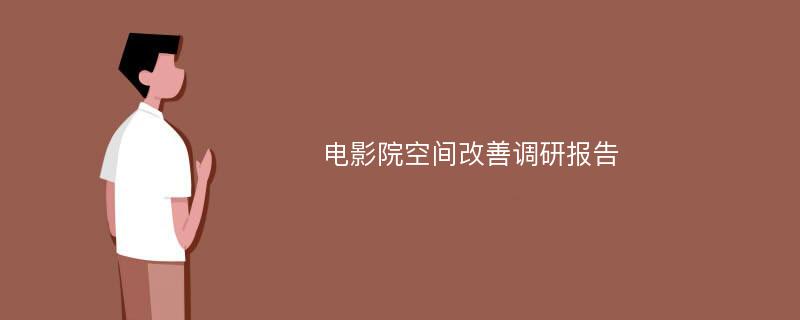 电影院空间改善调研报告